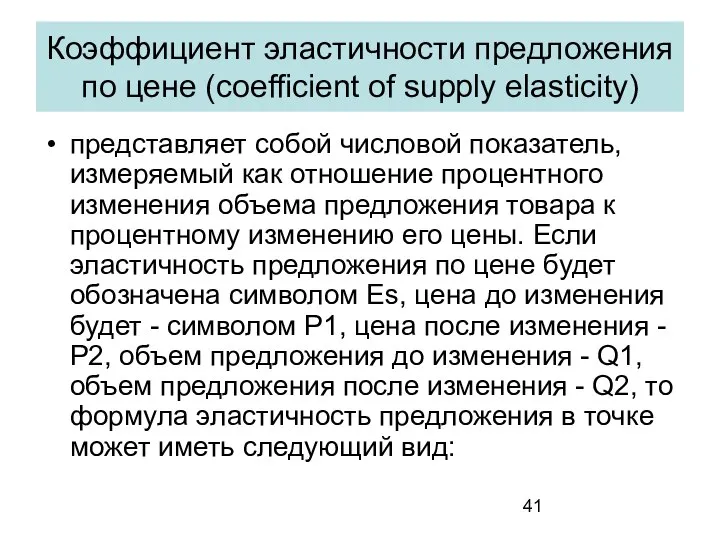 Коэффициент эластичности предложения по цене (coefficient of supply elasticity)

• представляет собой числовой показатель, измеряемый как отношение процентного изменения объема предложения товара к процентному изменению его цены. Если эластичность предложения по цене будет обозначена символом Es, цена до изменения будет - символом P1, цена после изменения - P2, объем предложения до изменения - Q1, объем предложения после изменения - Q2, то формула эластичность предложения в точке может иметь следующий вид:

41